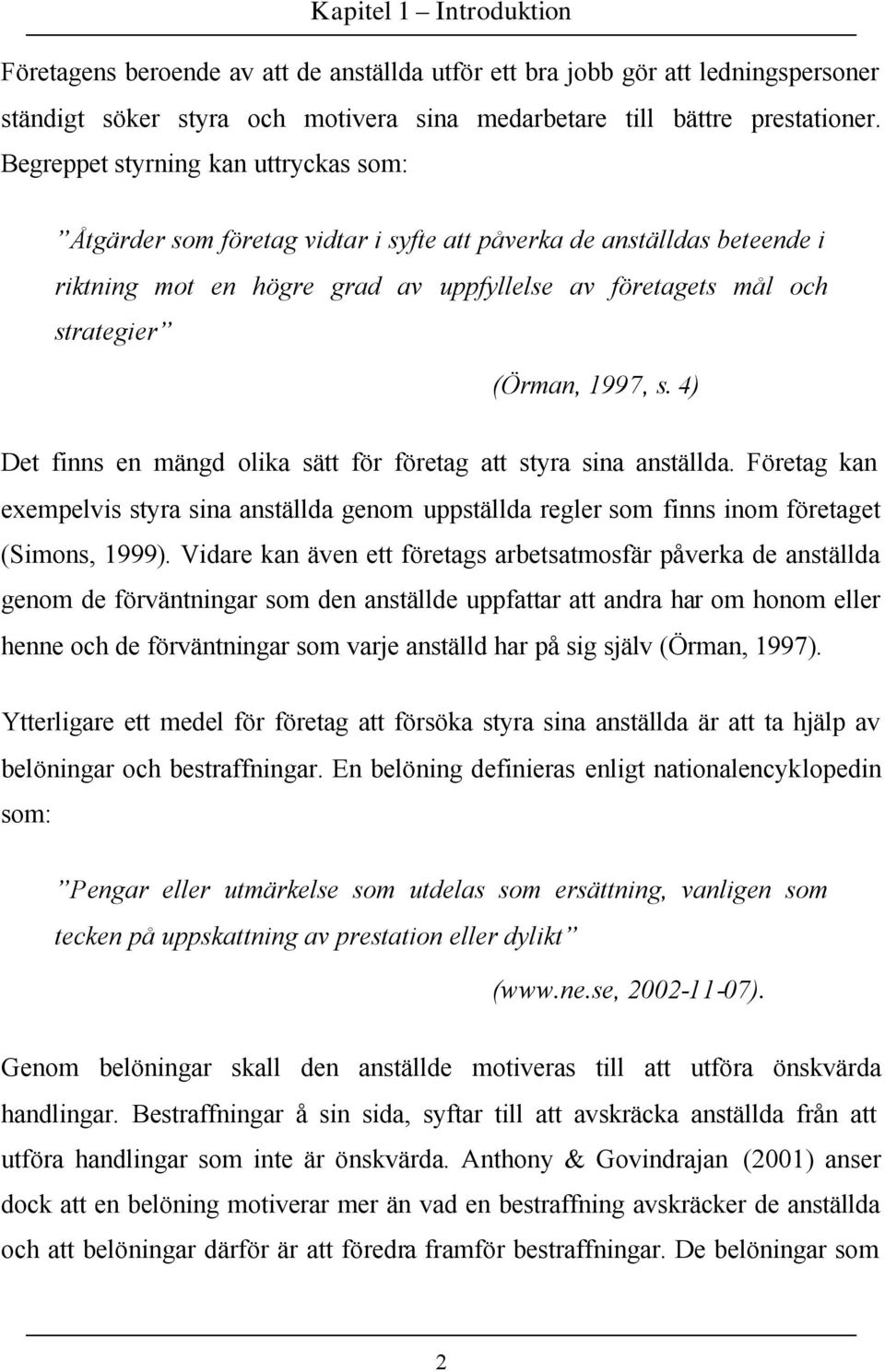 Kapitel 1 – Introduktion

Företagens beroende av att de anställda utför ett bra jobb gör att ledningspersoner ständigt söker styra och motivera sina medarbetare till bättre prestationer. Begreppet styrning kan uttryckas som:

”Åtgärder som företag vidtar i syfte att påverka de anställdas beteende i riktning mot en högre grad av uppfyllelse av företagets mål och strategier”

(Örman, 1997, s. 4)

Det finns en mängd olika sätt för företag att styra sina anställda. Företag kan exempelvis styra sina anställda genom uppställda regler som finns inom företaget (Simons, 1999). Vidare kan även ett företags arbetsatmosfär påverka de anställda genom de förväntningar som den anställde uppfattar att andra har om honom eller henne och de förväntningar som varje anställd har på sig själv (Örman, 1997).

Ytterligare ett medel för företag att försöka styra sina anställda är att ta hjälp av belöningar och bestraffningar. En belöning definieras enligt nationalencyklopedin som:

”Pengar eller utmärkelse som utdelas som ersättning, vanligen som tecken på uppskattning av prestation eller dylikt”

(www.ne.se, 2002-11-07).

Genom belöningar skall den anställde motiveras till att utföra önskvärda handlingar. Bestraffningar å sin sida, syftar till att avskräcka anställda från att utföra handlingar som inte är önskvärda. Anthony & Govindrajan (2001) anser dock att en belöning motiverar mer än vad en bestraffning avskräcker de anställda och att belöningar därför är att föredra framför bestraffningar. De belöningar som

2